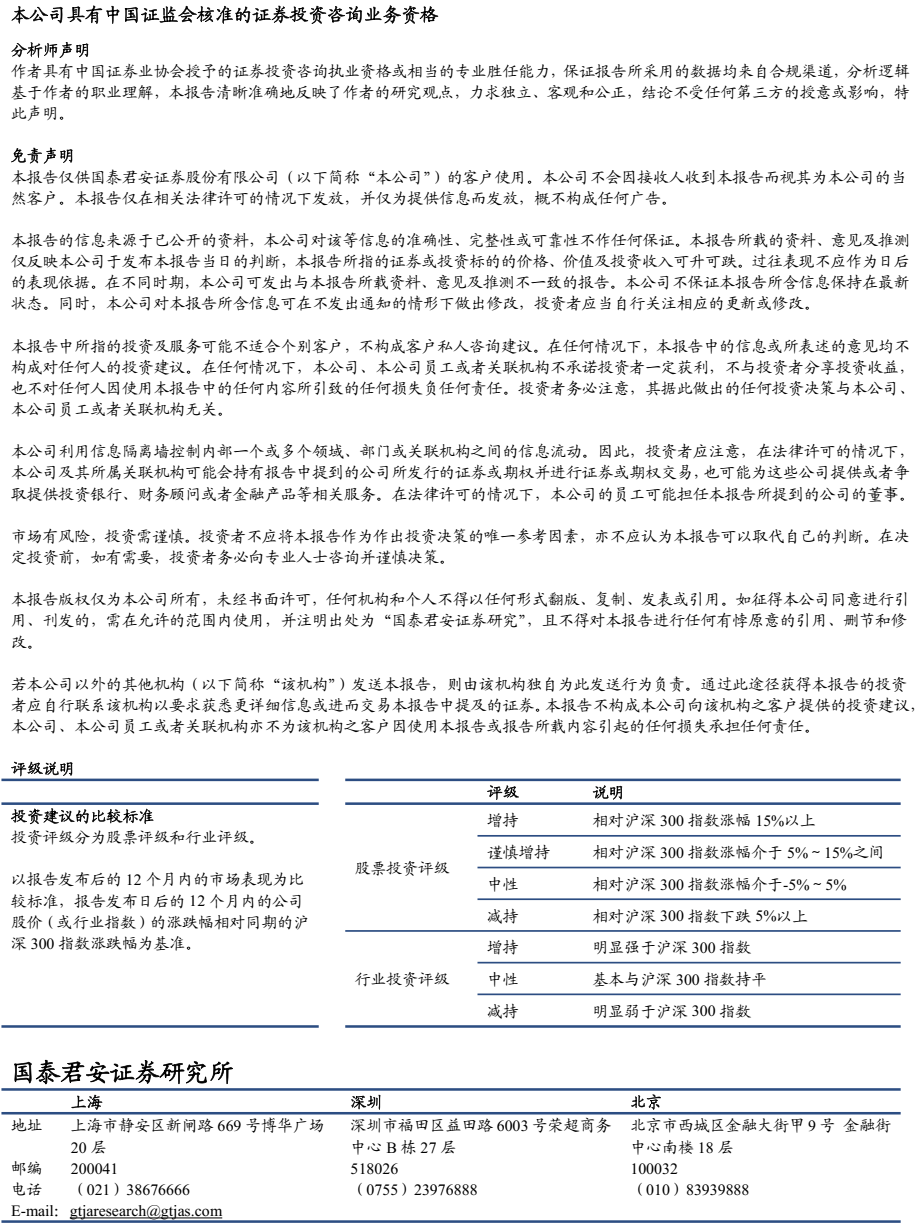 本公司具有中国证监会核准的证券投资咨询业务资格

分析师声明
作者具有中国证券业协会授予的证券投资咨询执业资格或相当的专业胜任能力，保证报告所采用的数据均来自合规渠道，分析逻辑基于作者的职业理解，本报告清晰准确地反映了作者的研究观点，力求独立、客观和公正，结论不受任何第三方的授意或影响，特此声明。

免责声明
本报告仅供国泰君安证券股份有限公司（以下简称“本公司”）的客户使用。本公司不会因接收人收到本报告而视其为本公司的当然客户。本报告仅在相关法律许可的情况下发放，并仅为提供信息而发放，概不构成任何广告。

本报告的信息来源于已公开的资料，本公司对该等信息的准确性、完整性或可靠性不作任何保证。本报告所载的资料、意见及推测仅反映本公司于发布本报告当日的判断，本报告所指的证券或投资标的的价格、价值及投资收入可升可跌。过往表现不应作为日后的表现依据。在不同时期，本公司可发出与本报告所载资料、意见及推测不一致的报告。本公司不保证本报告所含信息保持在最新状态。同时，本公司对本报告所含信息可在不发出通知的情形下做出修改，投资者应当自行关注相应的更新或修改。

本报告中所指的投资及服务可能不适合个别客户，不构成客户私人咨询建议。在任何情况下，本报告中的信息或所表述的意见均不构成对任何人的投资建议。在任何情况下，本公司、本公司员工或者关联机构不承诺投资者一定获利，不与投资者分享投资收益，也不对任何人因使用本报告中的任何内容所引致的任何损失负任何责任。投资者务必注意，其据此做出的任何投资决策与本公司、本公司员工或者关联机构无关。

本公司利用信息隔离墙控制内部一个或多个领域、部门或关联机构之间的信息流动。因此，投资者应注意，在法律许可的情况下，本公司及其所属关联机构可能会持有报告中提到的公司所发行的证券或期权并进行证券或期权交易，也可能为这些公司提供或者争取提供投资银行、财务顾问或者金融产品等相关服务。在法律许可的情况下，本公司的员工可能担任本报告所提到的公司的董事。

市场有风险，投资需谨慎。投资者不应将本报告作为作出投资决策的唯一参考因素，亦不应认为本报告可以取代自己的判断。在决定投资前，如有需要，投资者务必向专业人士咨询并谨慎决策。

本报告版权仅为本公司所有，未经书面许可，任何机构和个人不得以任何形式翻版、复制、发表或引用。如征得本公司同意进行引用、刊发的，需在允许的范围内使用，并注明出处为“国泰君安证券研究”，且不得对本报告进行任何有悖原意的引用、删节和修改。

若本公司以外的其他机构（以下简称“该机构”）发送本报告，则由该机构独自为此发送行为负责。通过此途径获得本报告的投资者应自行联系该机构以要求获悉更详细信息或进而交易本报告中提及的证券。本报告不构成本公司向该机构之客户提供的投资建议，本公司、本公司员工或者关联机构亦不为该机构之客户因使用本报告或报告所载内容引起的任何损失承担任何责任。

评级说明

投资建议的比较标准
投资评级分为股票评级和行业评级。

以报告发布后的 12 个月内的市场表现为比较标准，报告发布日后的 12 个月内的公司股价（或行业指数）的涨跌幅相对同期的沪深 300 指数涨跌幅为基准。

| | 评级 | 说明 |
|---|---|---|
| 股票投资评级 | 增持 | 相对沪深 300 指数涨幅 15%以上 |
| | 谨慎增持 | 相对沪深 300 指数涨幅介于 5%～15%之间 |
| | 中性 | 相对沪深 300 指数涨幅介于-5%～5% |
| | 减持 | 相对沪深 300 指数下跌 5%以上 |
| 行业投资评级 | 增持 | 明显强于沪深 300 指数 |
| | 中性 | 基本与沪深 300 指数持平 |
| | 减持 | 明显弱于沪深 300 指数 |

国泰君安证券研究所

| | 上海 | 深圳 | 北京 |
|---|---|---|---|
| 地址 | 上海市静安区新闸路 669 号博华广场 20 层 | 深圳市福田区益田路 6003 号荣超商务中心 B 栋 27 层 | 北京市西城区金融大街甲 9 号 金融街中心南楼 18 层 |
| 邮编 | 200041 | 518026 | 100032 |
| 电话 | （021）38676666 | （0755）23976888 | （010）83939888 |

E-mail: gtjaresearch@gtjas.com